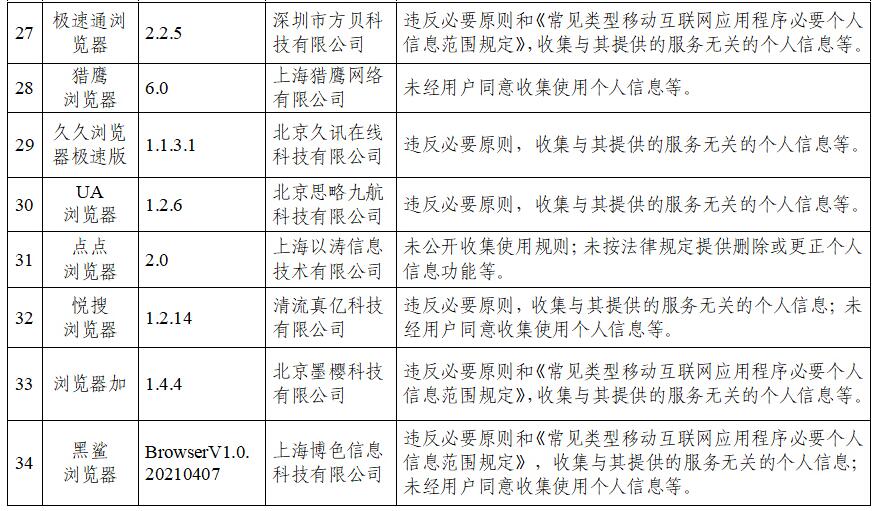 | 27 | 极速通浏览器 | 2.2.5 | 深圳市方贝科技有限公司 | 违反必要原则和《常见类型移动互联网应用程序必要个人信息范围规定》，收集与其提供的服务无关的个人信息等。 |
|---|---|---|---|---|
| 28 | 猎鹰浏览器 | 6.0 | 上海猎鹰网络有限公司 | 未经用户同意收集使用个人信息等。 |
| 29 | 久久浏览器极速版 | 1.1.3.1 | 北京久讯在线科技有限公司 | 违反必要原则，收集与其提供的服务无关的个人信息等。 |
| 30 | UA浏览器 | 1.2.6 | 北京思略九航科技有限公司 | 违反必要原则，收集与其提供的服务无关的个人信息等。 |
| 31 | 点点浏览器 | 2.0 | 上海以涛信息技术有限公司 | 未公开收集使用规则；未按法律规定提供删除或更正个人信息功能等。 |
| 32 | 悦搜浏览器 | 1.2.14 | 清流真亿科技有限公司 | 违反必要原则，收集与其提供的服务无关的个人信息；未经用户同意收集使用个人信息等。 |
| 33 | 浏览器加 | 1.4.4 | 北京墨樱科技有限公司 | 违反必要原则和《常见类型移动互联网应用程序必要个人信息范围规定》，收集与其提供的服务无关的个人信息等。 |
| 34 | 黑鲨浏览器 | BrowserV1.0.20210407 | 上海博色信息科技有限公司 | 违反必要原则和《常见类型移动互联网应用程序必要个人信息范围规定》，收集与其提供的服务无关的个人信息；未经用户同意收集使用个人信息等。 |